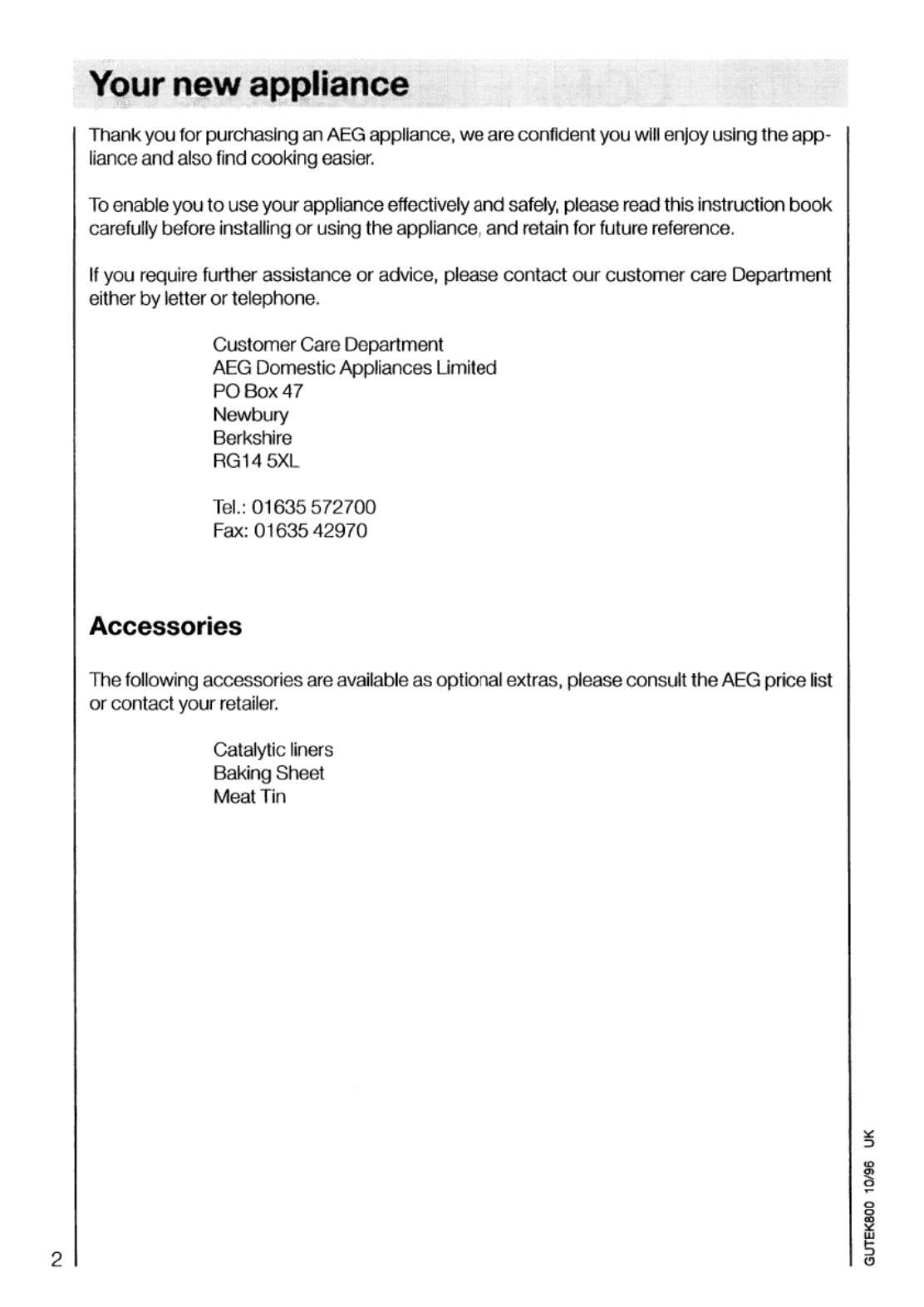 Your new appliance

Thank you for purchasing an AEG appliance, we are confident you will enjoy using the appliance and also find cooking easier.

To enable you to use your appliance effectively and safely, please read this instruction book carefully before installing or using the appliance, and retain for future reference.

If you require further assistance or advice, please contact our customer care Department either by letter or telephone.

Customer Care Department
AEG Domestic Appliances Limited
PO Box 47
Newbury
Berkshire
RG14 5XL

Tel.: 01635 572700
Fax: 01635 42970

Accessories

The following accessories are available as optional extras, please consult the AEG price list or contact your retailer.

Catalytic liners
Baking Sheet
Meat Tin

2

GUTEK800 10/96 UK